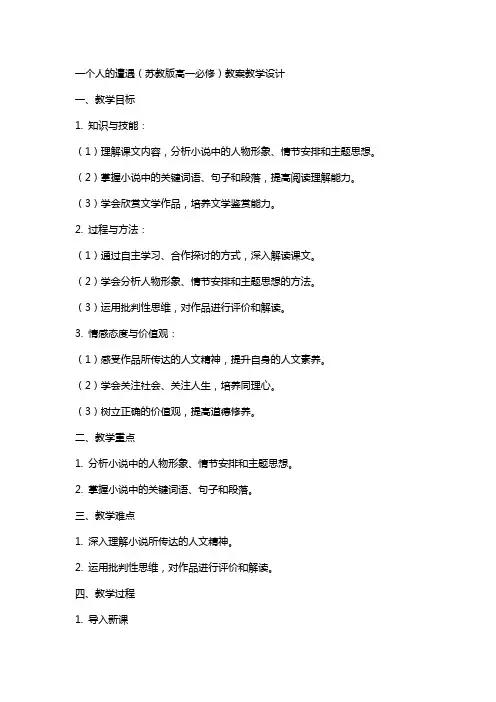 一个人的遭遇（苏教版高一必修）教案教学设计

一、教学目标

1. 知识与技能：

（1）理解课文内容，分析小说中的人物形象、情节安排和主题思想。

（2）掌握小说中的关键词语、句子和段落，提高阅读理解能力。

（3）学会欣赏文学作品，培养文学鉴赏能力。

2. 过程与方法：

（1）通过自主学习、合作探讨的方式，深入解读课文。

（2）学会分析人物形象、情节安排和主题思想的方法。

（3）运用批判性思维，对作品进行评价和解读。

3. 情感态度与价值观：

（1）感受作品所传达的人文精神，提升自身的人文素养。

（2）学会关注社会、关注人生，培养同理心。

（3）树立正确的价值观，提高道德修养。

二、教学重点

1. 分析小说中的人物形象、情节安排和主题思想。

2. 掌握小说中的关键词语、句子和段落。

三、教学难点

1. 深入理解小说所传达的人文精神。

2. 运用批判性思维，对作品进行评价和解读。

四、教学过程

1. 导入新课